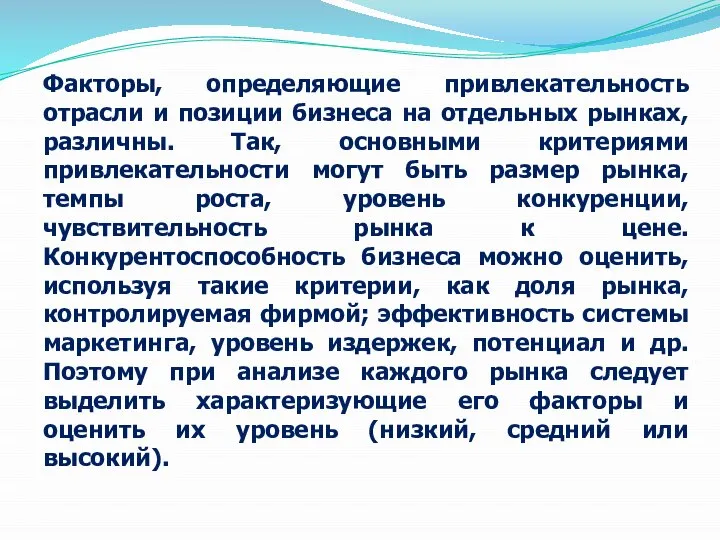 Факторы, определяющие привлекательность отрасли и позиции бизнеса на отдельных рынках, различны. Так, основными критериями привлекательности могут быть размер рынка, темпы роста, уровень конкуренции, чувствительность рынка к цене. Конкурентоспособность бизнеса можно оценить, используя такие критерии, как доля рынка, контролируемая фирмой; эффективность системы маркетинга, уровень издержек, потенциал и др. Поэтому при анализе каждого рынка следует выделить характеризующие его факторы и оценить их уровень (низкий, средний или высокий).